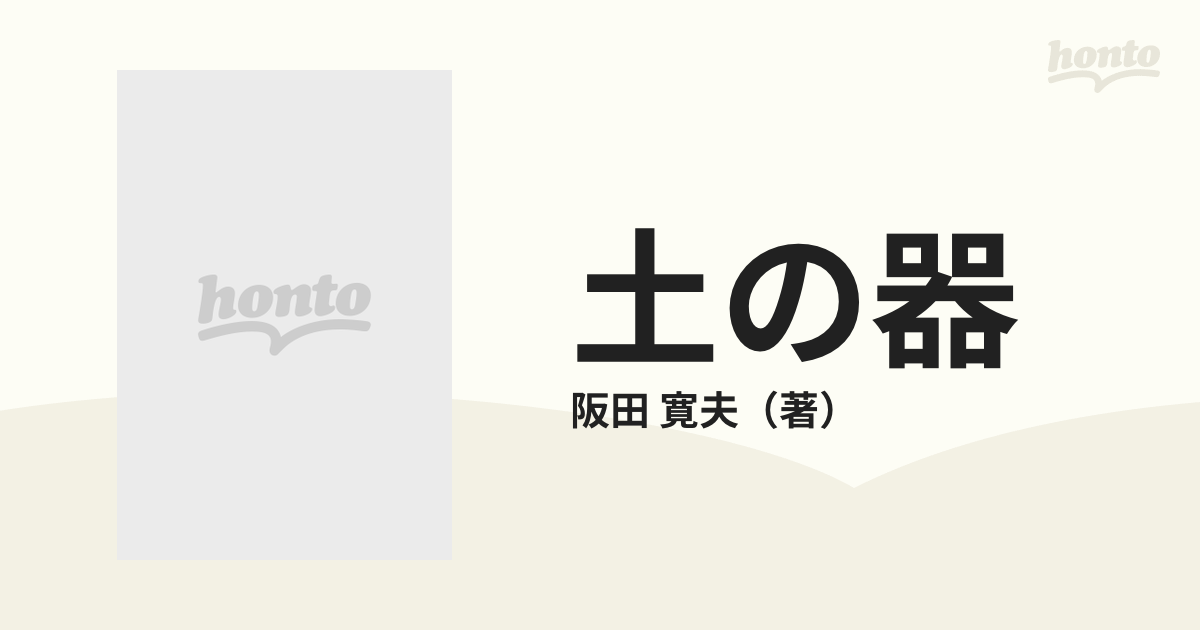 honto

honto

土の器

阪田 寛夫（著）